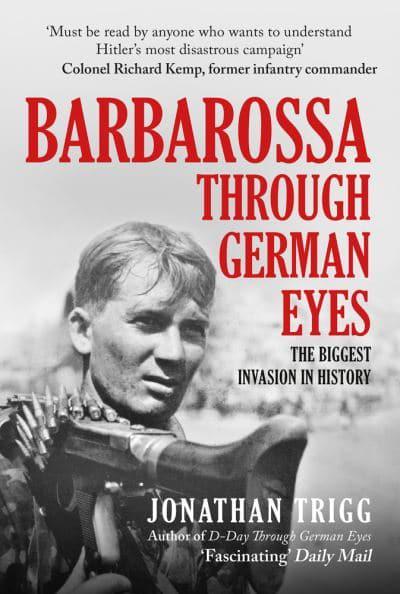 'Must be read by anyone who wants to understand Hitler's most disastrous campaign'
Colonel Richard Kemp, former infantry commander

BARBAROSSA THROUGH GERMAN EYES

THE BIGGEST INVASION IN HISTORY

JONATHAN TRIGG
Author of D-Day Through German Eyes
'Fascinating' Daily Mail